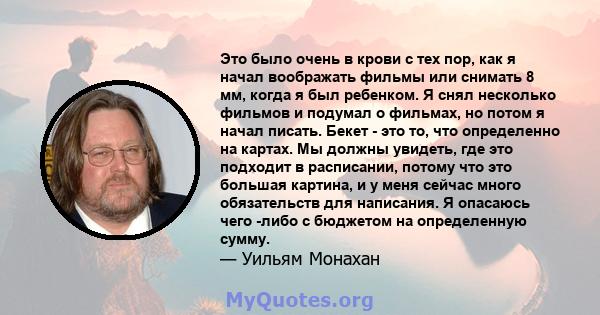 Это было очень в крови с тех пор, как я начал воображать фильмы или снимать 8 мм, когда я был ребенком. Я снял несколько фильмов и подумал о фильмах, но потом я начал писать. Бекет - это то, что определенно на картах. Мы должны увидеть, где это подходит в расписании, потому что это большая картина, и у меня сейчас много обязательств для написания. Я опасаюсь чего -либо с бюджетом на определенную сумму.
— Уильям Монахан

MyQuotes.org